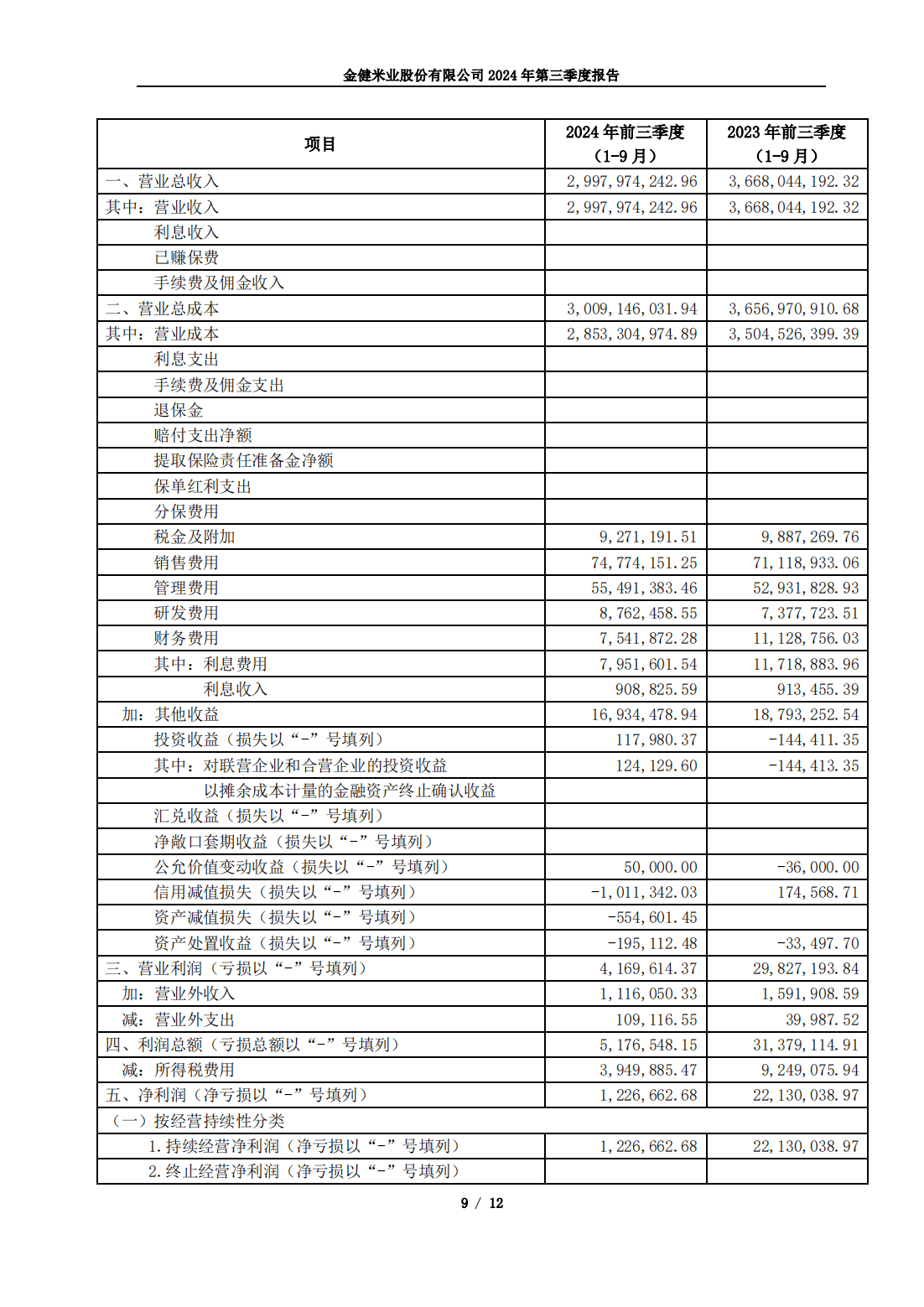 金健米业股份有限公司 2024 年第三季度报告

| 项目 | 2024 年前三季度（1-9 月） | 2023 年前三季度（1-9 月） |
|---|---|---|
| 一、营业总收入 | 2,997,974,242.96 | 3,668,044,192.32 |
| 其中：营业收入 | 2,997,974,242.96 | 3,668,044,192.32 |
| 利息收入 | | |
| 已赚保费 | | |
| 手续费及佣金收入 | | |
| 二、营业总成本 | 3,009,146,031.94 | 3,656,970,910.68 |
| 其中：营业成本 | 2,853,304,974.89 | 3,504,526,399.39 |
| 利息支出 | | |
| 手续费及佣金支出 | | |
| 退保金 | | |
| 赔付支出净额 | | |
| 提取保险责任准备金净额 | | |
| 保单红利支出 | | |
| 分保费用 | | |
| 税金及附加 | 9,271,191.51 | 9,887,269.76 |
| 销售费用 | 74,774,151.25 | 71,118,933.06 |
| 管理费用 | 55,491,383.46 | 52,931,828.93 |
| 研发费用 | 8,762,458.55 | 7,377,723.51 |
| 财务费用 | 7,541,872.28 | 11,128,756.03 |
| 其中：利息费用 | 7,951,601.54 | 11,718,883.96 |
| 利息收入 | 908,825.59 | 913,455.39 |
| 加：其他收益 | 16,934,478.94 | 18,793,252.54 |
| 投资收益（损失以“-”号填列） | 117,980.37 | -144,411.35 |
| 其中：对联营企业和合营企业的投资收益 | 124,129.60 | -144,413.35 |
| 以摊余成本计量的金融资产终止确认收益 | | |
| 汇兑收益（损失以“-”号填列） | | |
| 净敞口套期收益（损失以“-”号填列） | | |
| 公允价值变动收益（损失以“-”号填列） | 50,000.00 | -36,000.00 |
| 信用减值损失（损失以“-”号填列） | -1,011,342.03 | 174,568.71 |
| 资产减值损失（损失以“-”号填列） | -554,601.45 | |
| 资产处置收益（损失以“-”号填列） | -195,112.48 | -33,497.70 |
| 三、营业利润（亏损以“-”号填列） | 4,169,614.37 | 29,827,193.84 |
| 加：营业外收入 | 1,116,050.33 | 1,591,908.59 |
| 减：营业外支出 | 109,116.55 | 39,987.52 |
| 四、利润总额（亏损总额以“-”号填列） | 5,176,548.15 | 31,379,114.91 |
| 减：所得税费用 | 3,949,885.47 | 9,249,075.94 |
| 五、净利润（净亏损以“-”号填列） | 1,226,662.68 | 22,130,038.97 |
| （一）按经营持续性分类 | | |
| 1.持续经营净利润（净亏损以“-”号填列） | 1,226,662.68 | 22,130,038.97 |
| 2.终止经营净利润（净亏损以“-”号填列） | | |

9 / 12